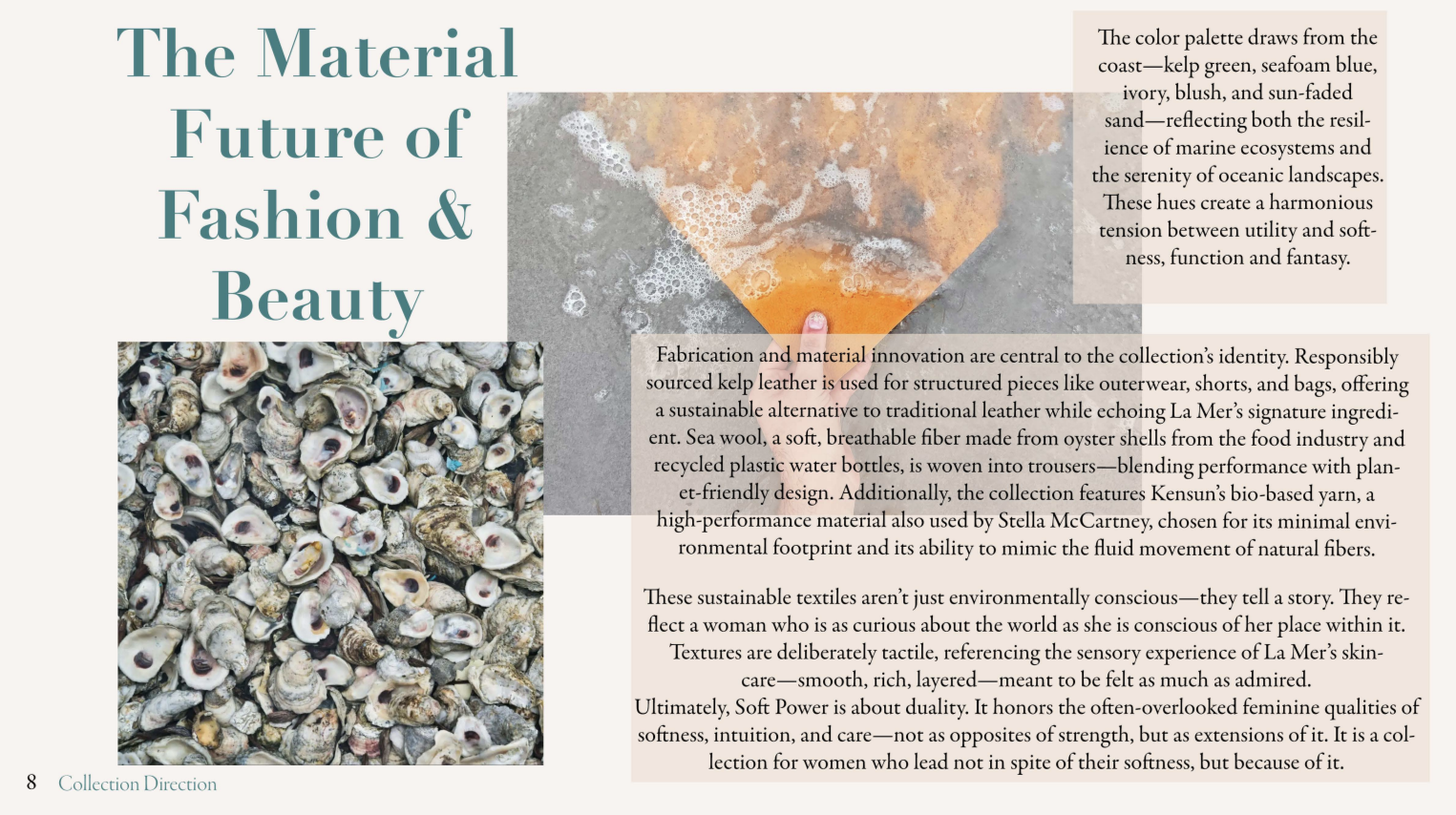 The Material Future of Fashion & Beauty

The color palette draws from the coast—kelp green, seafoam blue, ivory, blush, and sun-faded sand—reflecting both the resilience of marine ecosystems and the serenity of oceanic landscapes. These hues create a harmonious tension between utility and softness, function and fantasy.

Fabrication and material innovation are central to the collection's identity. Responsibly sourced kelp leather is used for structured pieces like outerwear, shorts, and bags, offering a sustainable alternative to traditional leather while echoing La Mer's signature ingredient. Sea wool, a soft, breathable fiber made from oyster shells from the food industry and recycled plastic water bottles, is woven into trousers—blending performance with planet-friendly design. Additionally, the collection features Kensun's bio-based yarn, a high-performance material also used by Stella McCartney, chosen for its minimal environmental footprint and its ability to mimic the fluid movement of natural fibers.

These sustainable textiles aren't just environmentally conscious—they tell a story. They reflect a woman who is as curious about the world as she is conscious of her place within it. Textures are deliberately tactile, referencing the sensory experience of La Mer's skincare—smooth, rich, layered—meant to be felt as much as admired.
Ultimately, Soft Power is about duality. It honors the often-overlooked feminine qualities of softness, intuition, and care—not as opposites of strength, but as extensions of it. It is a collection for women who lead not in spite of their softness, but because of it.

8 Collection Direction